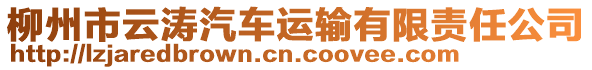 柳州市云涛汽车运输有限责任公司
http://lzjaredbrown.cn.coovee.com